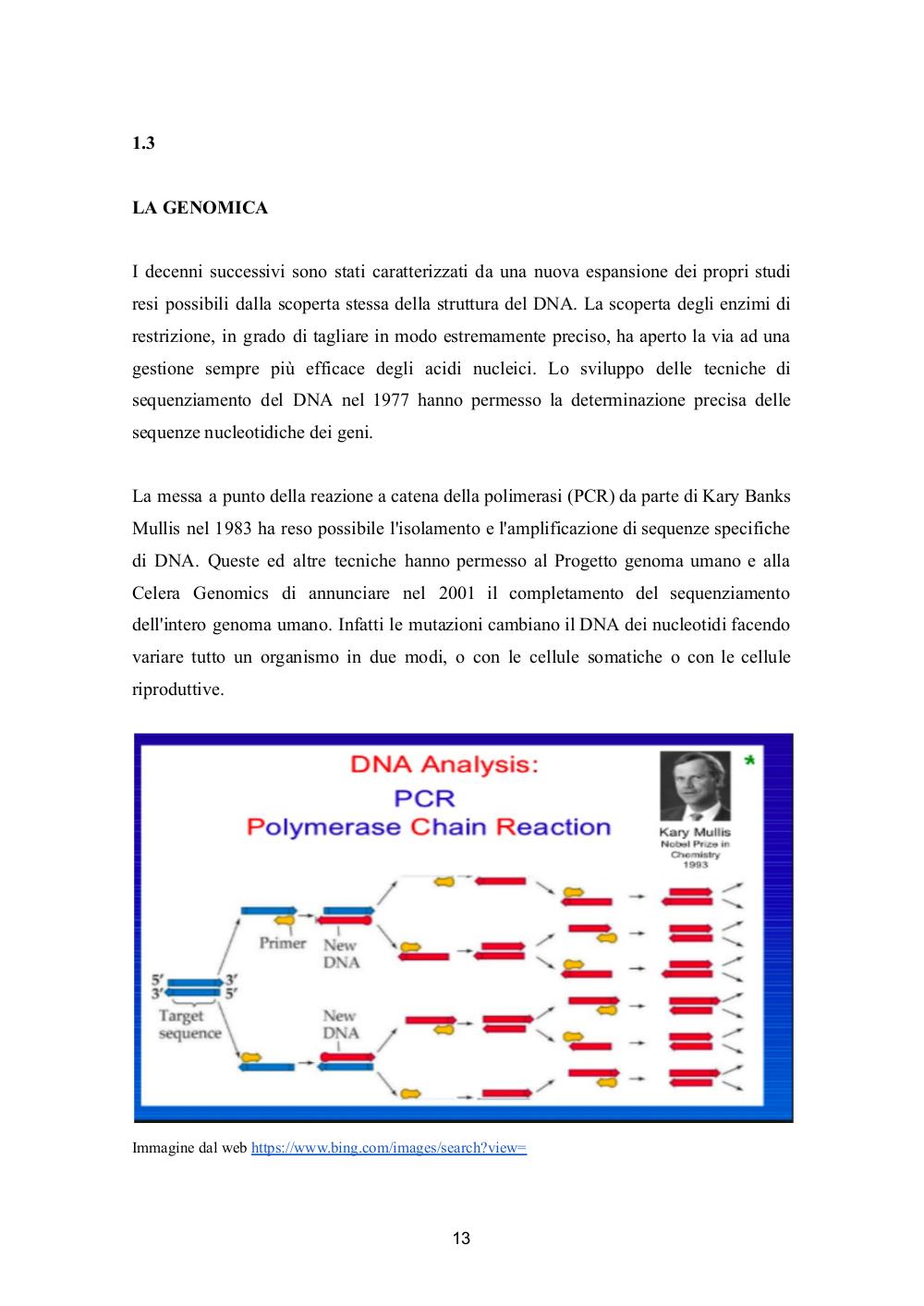 1.3

LA GENOMICA

I decenni successivi sono stati caratterizzati da una nuova espansione dei propri studi resi possibili dalla scoperta stessa della struttura del DNA. La scoperta degli enzimi di restrizione, in grado di tagliare in modo estremamente preciso, ha aperto la via ad una gestione sempre più efficace degli acidi nucleici. Lo sviluppo delle tecniche di sequenziamento del DNA nel 1977 hanno permesso la determinazione precisa delle sequenze nucleotidiche dei geni.

La messa a punto della reazione a catena della polimerasi (PCR) da parte di Kary Banks Mullis nel 1983 ha reso possibile l'isolamento e l'amplificazione di sequenze specifiche di DNA. Queste ed altre tecniche hanno permesso al Progetto genoma umano e alla Celera Genomics di annunciare nel 2001 il completamento del sequenziamento dell'intero genoma umano. Infatti le mutazioni cambiano il DNA dei nucleotidi facendo variare tutto un organismo in due modi, o con le cellule somatiche o con le cellule riproduttive.

DNA Analysis:
PCR
Polymerase Chain Reaction

Kary Mullis
Nobel Prize in Chemistry
1993

5'
3'
3'
5'
Target sequence
Primer
New DNA
New DNA

Immagine dal web https://www.bing.com/images/search?view=

13